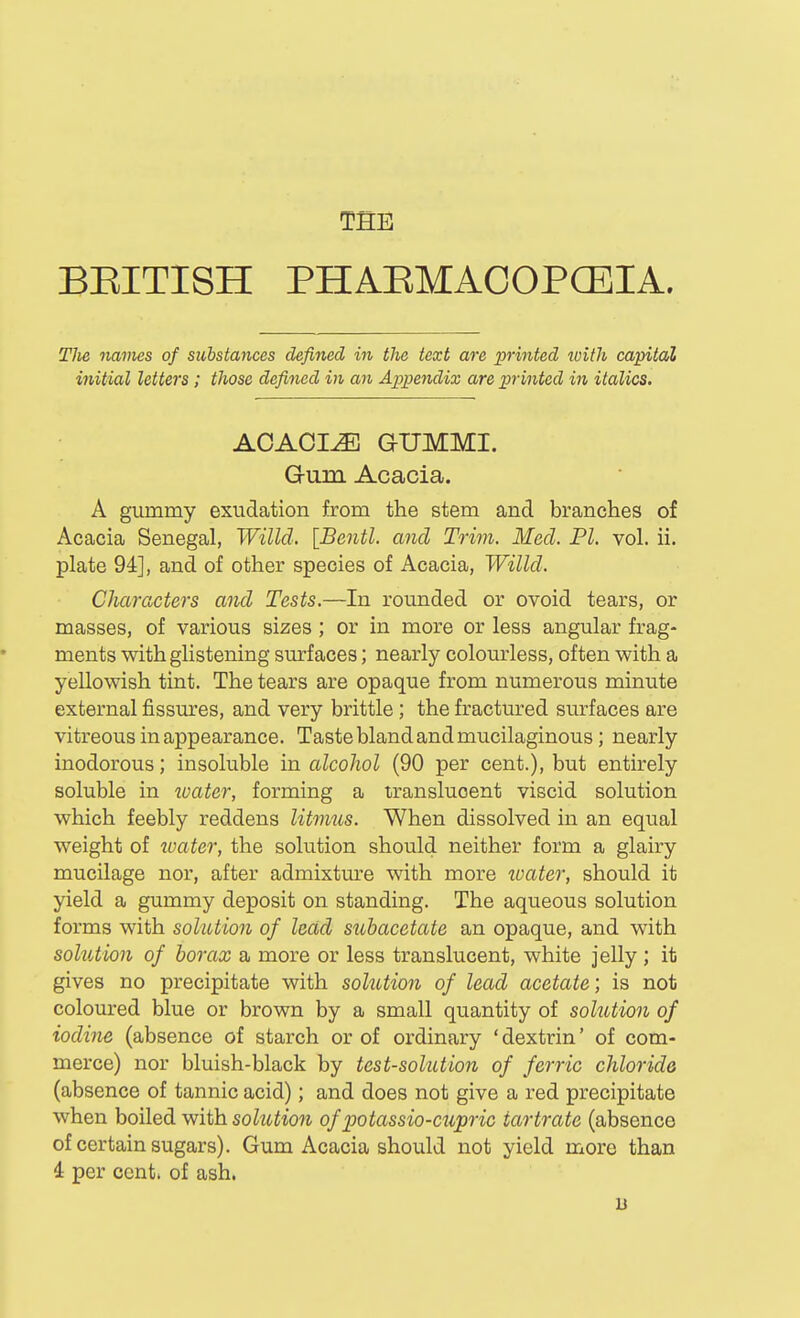 THE

BRITISH PHARMACOPŒIA.

The names of substances defined in the text are printed with capital initial letters; those defined in an Appendix are printed in italics.

ACACIÆ GUMMI.
Gum Acacia.

A gummy exudation from the stem and branches of Acacia Senegal, Willd. [Bentl. and Trim. Med. Pl. vol. ii. plate 94], and of other species of Acacia, Willd.

Characters and Tests.—In rounded or ovoid tears, or masses, of various sizes; or in more or less angular fragments with glistening surfaces; nearly colourless, often with a yellowish tint. The tears are opaque from numerous minute external fissures, and very brittle; the fractured surfaces are vitreous in appearance. Taste bland and mucilaginous; nearly inodorous; insoluble in alcohol (90 per cent.), but entirely soluble in water, forming a translucent viscid solution which feebly reddens litmus. When dissolved in an equal weight of water, the solution should neither form a glairy mucilage nor, after admixture with more water, should it yield a gummy deposit on standing. The aqueous solution forms with solution of lead subacetate an opaque, and with solution of borax a more or less translucent, white jelly; it gives no precipitate with solution of lead acetate; is not coloured blue or brown by a small quantity of solution of iodine (absence of starch or of ordinary 'dextrin' of commerce) nor bluish-black by test-solution of ferric chloride (absence of tannic acid); and does not give a red precipitate when boiled with solution of potassio-cupric tartrate (absence of certain sugars). Gum Acacia should not yield more than 4 per cent. of ash.

B